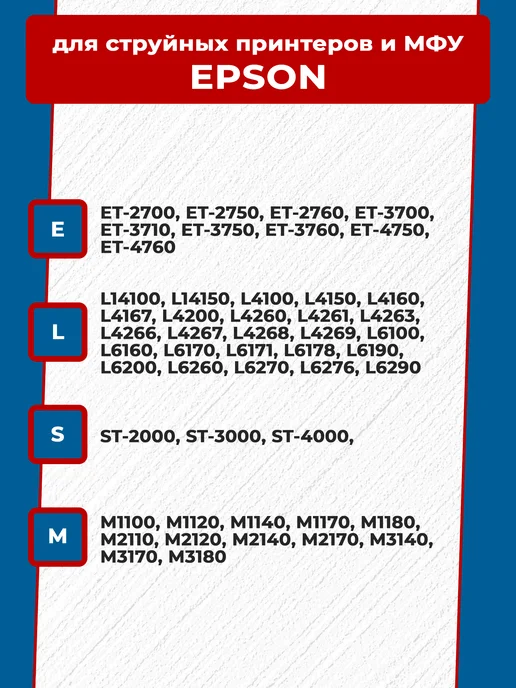 для струйных принтеров и МФУ
EPSON

E

ET-2700, ET-2750, ET-2760, ET-3700, ET-3710, ET-3750, ET-3760, ET-4750, ET-4760

L

L14100, L14150, L4100, L4150, L4160, L4167, L4200, L4260, L4261, L4263, L4266, L4267, L4268, L4269, L6100, L6160, L6170, L6171, L6178, L6190, L6200, L6260, L6270, L6276, L6290

S

ST-2000, ST-3000, ST-4000,

M

M1100, M1120, M1140, M1170, M1180, M2110, M2120, M2140, M2170, M3140, M3170, M3180